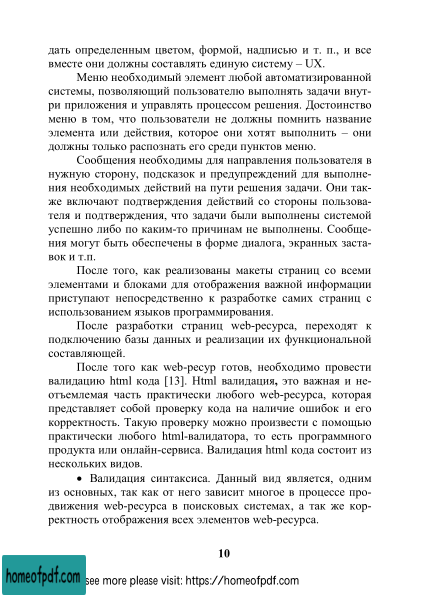 дать определенным цветом, формой, надписью и т. п., и все вместе они должны составлять единую систему – UX.

Меню необходимый элемент любой автоматизированной системы, позволяющий пользователю выполнять задачи внутри приложения и управлять процессом решения. Достоинство меню в том, что пользователи не должны помнить название элемента или действия, которое они хотят выполнить – они должны только распознать его среди пунктов меню.

Сообщения необходимы для направления пользователя в нужную сторону, подсказок и предупреждений для выполнения необходимых действий на пути решения задачи. Они также включают подтверждения действий со стороны пользователя и подтверждения, что задачи были выполнены системой успешно либо по каким-то причинам не выполнены. Сообщения могут быть обеспечены в форме диалога, экранных заставок и т.п.

После того, как реализованы макеты страниц со всеми элементами и блоками для отображения важной информации приступают непосредственно к разработке самих страниц с использованием языков программирования.

После разработки страниц web-ресурса, переходят к подключению базы данных и реализации их функциональной составляющей.

После того как web-ресур готов, необходимо провести валидацию html кода [13]. Html валидация, это важная и неотъемлемая часть практически любого web-ресурса, которая представляет собой проверку кода на наличие ошибок и его корректность. Такую проверку можно произвести с помощью практически любого html-валидатора, то есть программного продукта или онлайн-сервиса. Валидация html кода состоит из нескольких видов.

• Валидация синтаксиса. Данный вид является, одним из основных, так как от него зависит многое в процессе продвижения web-ресурса в поисковых системах, а так же корректность отображения всех элементов web-ресурса.

10

homeofpdf.com see more please visit: https://homeofpdf.com